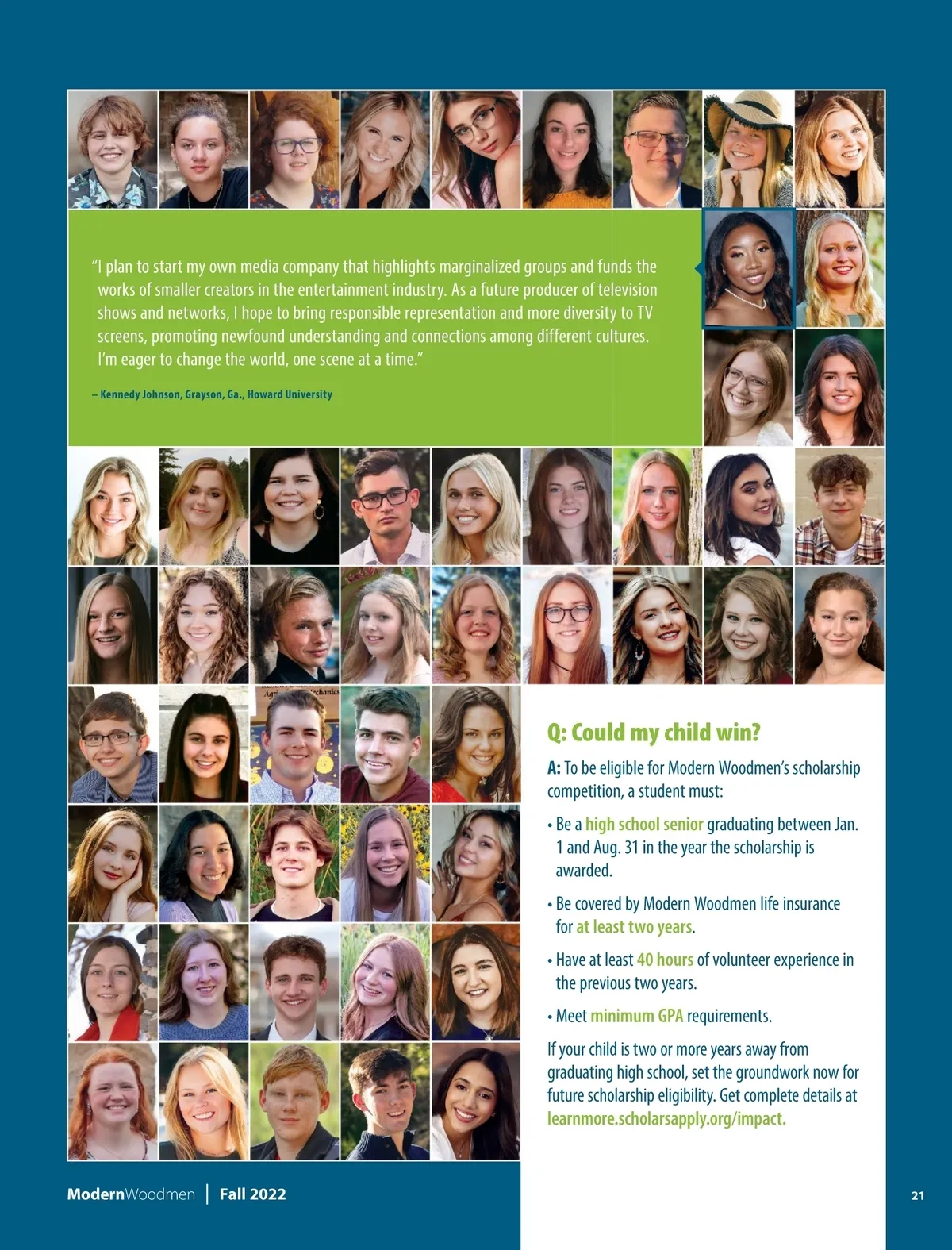 "I plan to start my own media company that highlights marginalized groups and funds the works of smaller creators in the entertainment industry. As a future producer of television shows and networks, I hope to bring responsible representation and more diversity to TV screens, promoting newfound understanding and connections among different cultures. I'm eager to change the world, one scene at a time."

– Kennedy Johnson, Grayson, Ga., Howard University

Q: Could my child win?

A: To be eligible for Modern Woodmen's scholarship competition, a student must:

• Be a high school senior graduating between Jan. 1 and Aug. 31 in the year the scholarship is awarded.

• Be covered by Modern Woodmen life insurance for at least two years.

• Have at least 40 hours of volunteer experience in the previous two years.

• Meet minimum GPA requirements.

If your child is two or more years away from graduating high school, set the groundwork now for future scholarship eligibility. Get complete details at learnmore.scholarsapply.org/impact.

ModernWoodmen | Fall 2022

21